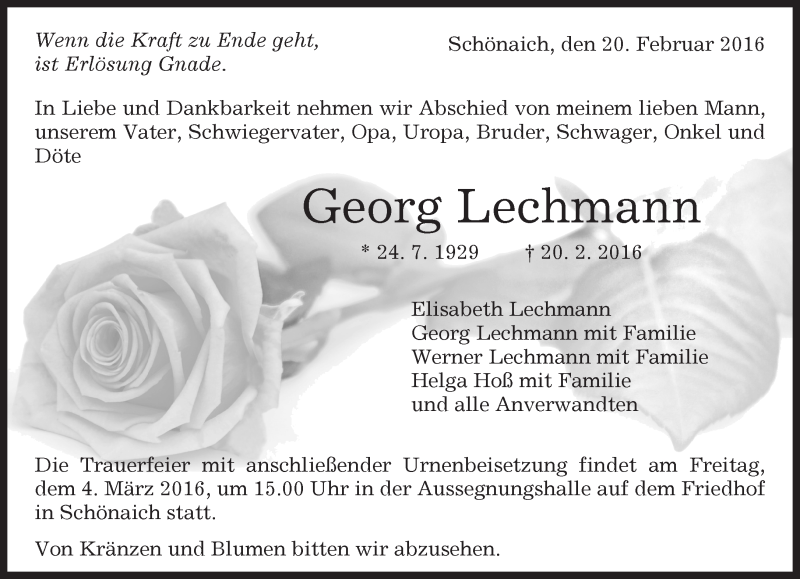 Wenn die Kraft zu Ende geht,
ist Erlösung Gnade.

Schönaich, den 20. Februar 2016

In Liebe und Dankbarkeit nehmen wir Abschied von meinem lieben Mann, unserem Vater, Schwiegervater, Opa, Uropa, Bruder, Schwager, Onkel und Döte

Georg Lechmann

* 24. 7. 1929 † 20. 2. 2016

Elisabeth Lechmann
Georg Lechmann mit Familie
Werner Lechmann mit Familie
Helga Hoß mit Familie
und alle Anverwandten

Die Trauerfeier mit anschließender Urnenbeisetzung findet am Freitag, dem 4. März 2016, um 15.00 Uhr in der Aussegnungshalle auf dem Friedhof in Schönaich statt.

Von Kränzen und Blumen bitten wir abzusehen.